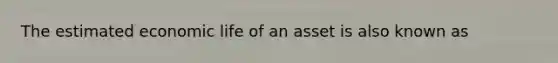 The estimated economic life of an asset is also known as